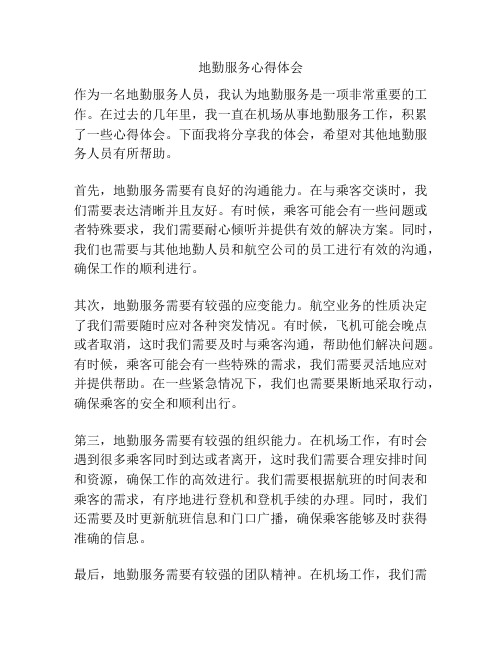 地勤服务心得体会

作为一名地勤服务人员，我认为地勤服务是一项非常重要的工作。在过去的几年里，我一直在机场从事地勤服务工作，积累了一些心得体会。下面我将分享我的体会，希望对其他地勤服务人员有所帮助。

首先，地勤服务需要有良好的沟通能力。在与乘客交谈时，我们需要表达清晰并且友好。有时候，乘客可能会有一些问题或者特殊要求，我们需要耐心倾听并提供有效的解决方案。同时，我们也需要与其他地勤人员和航空公司的员工进行有效的沟通，确保工作的顺利进行。

其次，地勤服务需要有较强的应变能力。航空业务的性质决定了我们需要随时应对各种突发情况。有时候，飞机可能会晚点或者取消，这时我们需要及时与乘客沟通，帮助他们解决问题。有时候，乘客可能会有一些特殊的需求，我们需要灵活地应对并提供帮助。在一些紧急情况下，我们也需要果断地采取行动，确保乘客的安全和顺利出行。

第三，地勤服务需要有较强的组织能力。在机场工作，有时会遇到很多乘客同时到达或者离开，这时我们需要合理安排时间和资源，确保工作的高效进行。我们需要根据航班的时间表和乘客的需求，有序地进行登机和登机手续的办理。同时，我们还需要及时更新航班信息和门口广播，确保乘客能够及时获得准确的信息。

最后，地勤服务需要有较强的团队精神。在机场工作，我们需